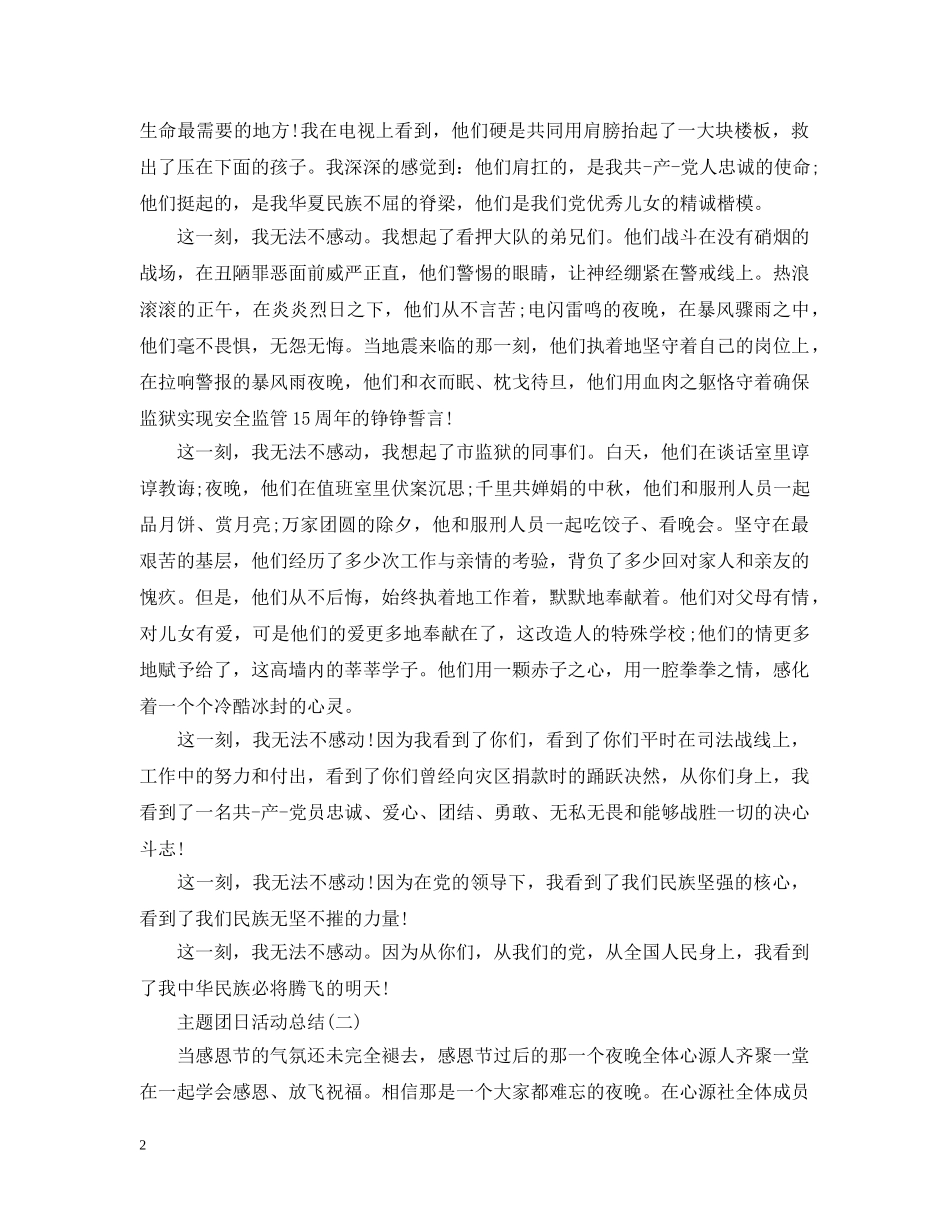 生命最需要的地方!我在电视上看到，他们硬是共同用肩膀抬起了一大块楼板，救出了压在下面的孩子。我深深的感觉到：他们肩扛的，是我共-产-党人忠诚的使命;他们挺起的，是我华夏民族不屈的脊梁，他们是我们党优秀儿女的精诚楷模。

这一刻，我无法不感动。我想起了看押大队的弟兄们。他们战斗在没有硝烟的战场，在丑陋罪恶面前威严正直，他们警惕的眼睛，让神经绷紧在警戒线上。热浪滚滚的正午，在炎炎烈日之下，他们从不言苦;电闪雷鸣的夜晚，在暴风骤雨之中，他们毫不畏惧，无怨无悔。当地震来临的那一刻，他们执着地坚守着自己的岗位上，在拉响警报的暴风雨夜晚，他们和衣而眠、枕戈待旦，他们用血肉之躯恪守着确保监狱实现安全监管15周年的铮铮誓言!

这一刻，我无法不感动，我想起了市监狱的同事们。白天，他们在谈话室里谆谆教诲;夜晚，他们在值班室里伏案沉思;千里共婵娟的中秋，他们和服刑人员一起品月饼、赏月亮;万家团圆的除夕，他和服刑人员一起吃饺子、看晚会。坚守在最艰苦的基层，他们经历了多少次工作与亲情的考验，背负了多少回对家人和亲友的愧疚。但是，他们从不后悔，始终执着地工作着，默默地奉献着。他们对父母有情，对儿女有爱，可是他们的爱更多地奉献在了，这改造人的特殊学校;他们的情更多地赋予给了，这高墙内的莘莘学子。他们用一颗赤子之心，用一腔拳拳之情，感化着一个个冷酷冰封的心灵。

这一刻，我无法不感动!因为我看到了你们，看到了你们平时在司法战线上，工作中的努力和付出，看到了你们曾经向灾区捐款时的踊跃决然，从你们身上，我看到了一名共-产-党员忠诚、爱心、团结、勇敢、无私无畏和能够战胜一切的决心斗志!

这一刻，我无法不感动!因为在党的领导下，我看到了我们民族坚强的核心，看到了我们民族无坚不摧的力量!

这一刻，我无法不感动。因为从你们，从我们的党，从全国人民身上，我看到了我中华民族必将腾飞的明天!

主题团日活动总结(二)

当感恩节的气氛还未完全褪去，感恩节过后的那一个夜晚全体心源人齐聚一堂在一起学会感恩、放飞祝福。相信那是一个大家都难忘的夜晚。在心源社全体成员

2